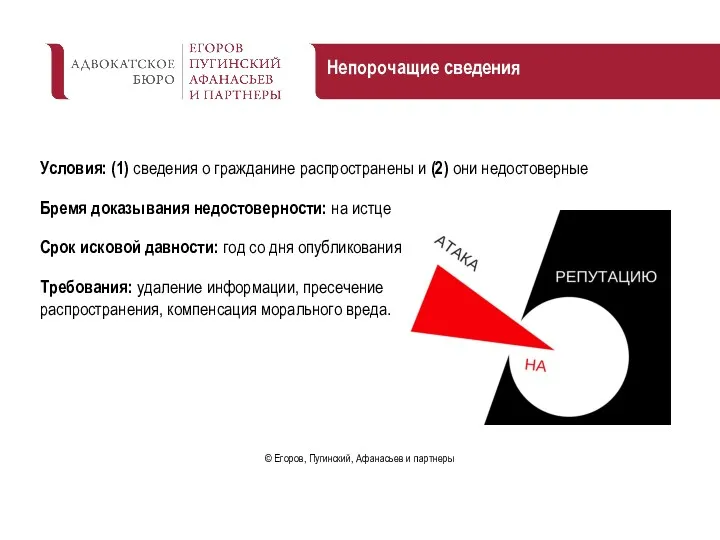 АДВОКАТСКОЕ БЮРО

ЕГОРОВ ПУГИНСКИЙ АФАНАСЬЕВ И ПАРТНЕРЫ

Непорочащие сведения

Условия: (1) сведения о гражданине распространены и (2) они недостоверные

Бремя доказывания недостоверности: на истце

Срок исковой давности: год со дня опубликования

Требования: удаление информации, пресечение распространения, компенсация морального вреда.

АТАКА

НА

РЕПУТАЦИЮ

© Егоров, Пугинский, Афанасьев и партнеры